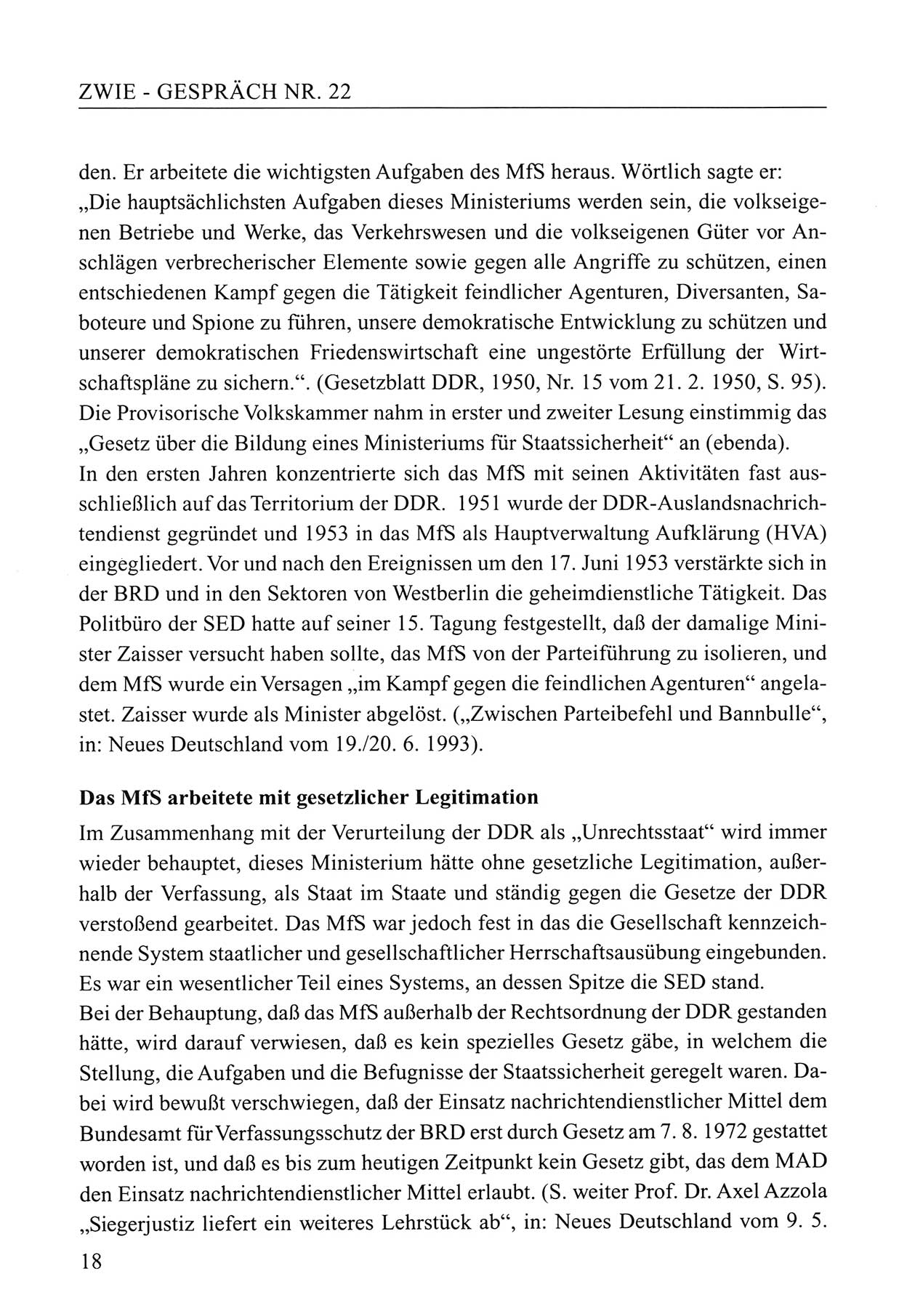 ZWIE - GESPRÄCH NR. 22

den. Er arbeitete die wichtigsten Aufgaben des MfS heraus. Wörtlich sagte er: „Die hauptsächlichsten Aufgaben dieses Ministeriums werden sein, die volkseigenen Betriebe und Werke, das Verkehrswesen und die volkseigenen Güter vor Anschlägen verbrecherischer Elemente sowie gegen alle Angriffe zu schützen, einen entschiedenen Kampf gegen die Tätigkeit feindlicher Agenturen, Diversanten, Saboteure und Spione zu führen, unsere demokratische Entwicklung zu schützen und unserer demokratischen Friedenswirtschaft eine ungestörte Erfüllung der Wirtschaftspläne zu sichern.“. (Gesetzblatt DDR, 1950, Nr. 15 vom 21. 2. 1950, S. 95). Die Provisorische Volkskammer nahm in erster und zweiter Lesung einstimmig das „Gesetz über die Bildung eines Ministeriums für Staatssicherheit“ an (ebenda).
In den ersten Jahren konzentrierte sich das MfS mit seinen Aktivitäten fast ausschließlich auf das Territorium der DDR. 1951 wurde der DDR-Auslandsnachrichtendienst gegründet und 1953 in das MfS als Hauptverwaltung Aufklärung (HVA) eingegliedert. Vor und nach den Ereignissen um den 17. Juni 1953 verstärkte sich in der BRD und in den Sektoren von Westberlin die geheimdienstliche Tätigkeit. Das Politbüro der SED hatte auf seiner 15. Tagung festgestellt, daß der damalige Minister Zaisser versucht haben sollte, das MfS von der Parteiführung zu isolieren, und dem MfS wurde ein Versagen „im Kampf gegen die feindlichen Agenturen“ angelastet. Zaisser wurde als Minister abgelöst. („Zwischen Parteibefehl und Bannbulle“, in: Neues Deutschland vom 19./20. 6. 1993).

Das MfS arbeitete mit gesetzlicher Legitimation

Im Zusammenhang mit der Verurteilung der DDR als „Unrechtsstaat“ wird immer wieder behauptet, dieses Ministerium hätte ohne gesetzliche Legitimation, außerhalb der Verfassung, als Staat im Staate und ständig gegen die Gesetze der DDR verstoßend gearbeitet. Das MfS war jedoch fest in das die Gesellschaft kennzeichnende System staatlicher und gesellschaftlicher Herrschaftsausübung eingebunden. Es war ein wesentlicher Teil eines Systems, an dessen Spitze die SED stand.
Bei der Behauptung, daß das MfS außerhalb der Rechtsordnung der DDR gestanden hätte, wird darauf verwiesen, daß es kein spezielles Gesetz gäbe, in welchem die Stellung, die Aufgaben und die Befugnisse der Staatssicherheit geregelt waren. Dabei wird bewußt verschwiegen, daß der Einsatz nachrichtendienstlicher Mittel dem Bundesamt für Verfassungsschutz der BRD erst durch Gesetz am 7. 8. 1972 gestattet worden ist, und daß es bis zum heutigen Zeitpunkt kein Gesetz gibt, das dem MAD den Einsatz nachrichtendienstlicher Mittel erlaubt. (S. weiter Prof. Dr. Axel Azzola „Siegerjustiz liefert ein weiteres Lehrstück ab“, in: Neues Deutschland vom 9. 5.

18